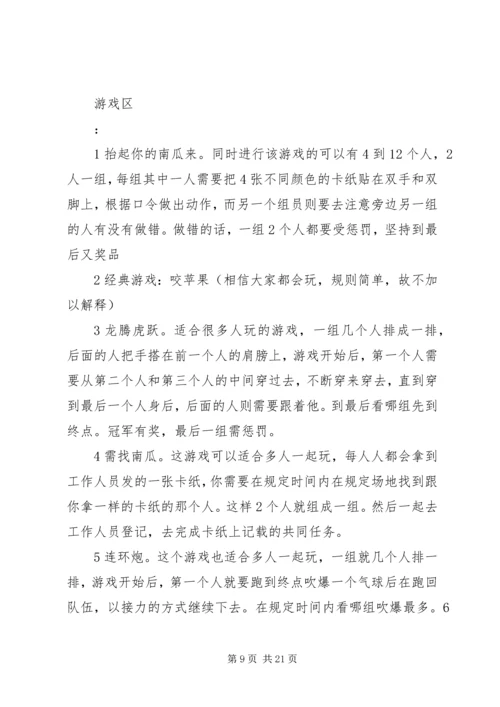 游戏区

：

1 抬起你的南瓜来。同时进行该游戏的可以有 4 到 12 个人，2 人一组，每组其中一人需要把 4 张不同颜色的卡纸贴在双手和双脚上，根据口令做出动作，而另一个组员则要去注意旁边另一组的人有没有做错。做错的话，一组 2 个人都要受惩罚，坚持到最后又奖品

2 经典游戏：咬苹果（相信大家都会玩，规则简单，故不加以解释）

3 龙腾虎跃。适合很多人玩的游戏，一组几个人排成一排，后面的人把手搭在前一个人的肩膀上，游戏开始后，第一个人需要从第二个人和第三个人的中间穿过去，不断穿来穿去，直到穿到最后一个人身后，后面的人则需要跟着他。到最后看哪组先到终点。冠军有奖，最后一组需惩罚。

4 需找南瓜。这游戏可以适合多人一起玩，每人人都会拿到工作人员发的一张卡纸，你需要在规定时间内在规定场地找到跟你拿一样的卡纸的那个人。这样 2 个人就组成一组。然后一起去工作人员登记，去完成卡纸上记载的共同任务。

5 连环炮。这个游戏也适合多人一起玩，一组就几个人排一排，游戏开始后，第一个人就要跑到终点吹爆一个气球后在跑回队伍，以接力的方式继续下去。在规定时间内看哪组吹爆最多。6

第 9 页 共 21 页